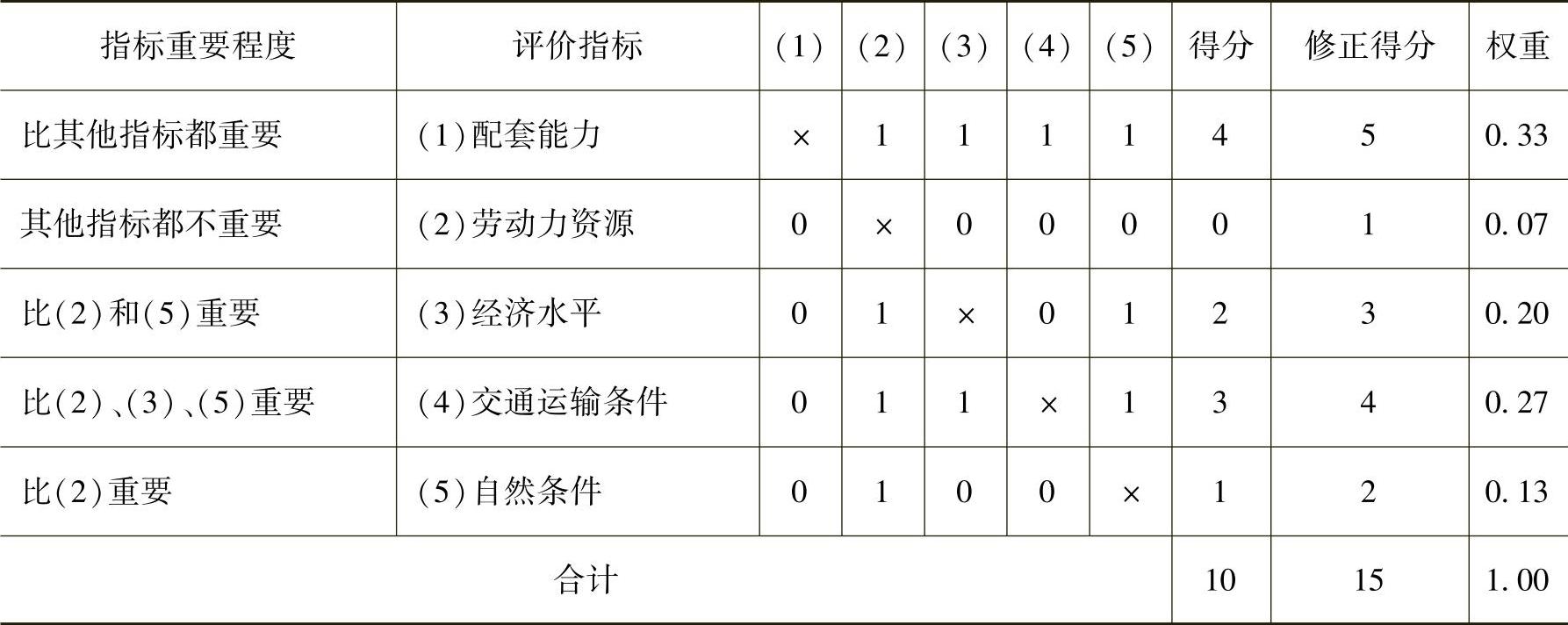 | 指标重要程度 | 评价指标 | (1) | (2) | (3) | (4) | (5) | 得分 | 修正得分 | 权重 |
|---|---|---|---|---|---|---|---|---|---|
| 比其他指标都重要 | (1)配套能力 | × | 1 | 1 | 1 | 1 | 4 | 5 | 0.33 |
| 其他指标都不重要 | (2)劳动力资源 | 0 | × | 0 | 0 | 0 | 0 | 1 | 0.07 |
| 比(2)和(5)重要 | (3)经济水平 | 0 | 1 | × | 0 | 1 | 2 | 3 | 0.20 |
| 比(2)、(3)、(5)重要 | (4)交通运输条件 | 0 | 1 | 1 | × | 1 | 3 | 4 | 0.27 |
| 比(2)重要 | (5)自然条件 | 0 | 1 | 0 | 0 | × | 1 | 2 | 0.13 |
| 合计 | | | | | | | 10 | 15 | 1.00 |